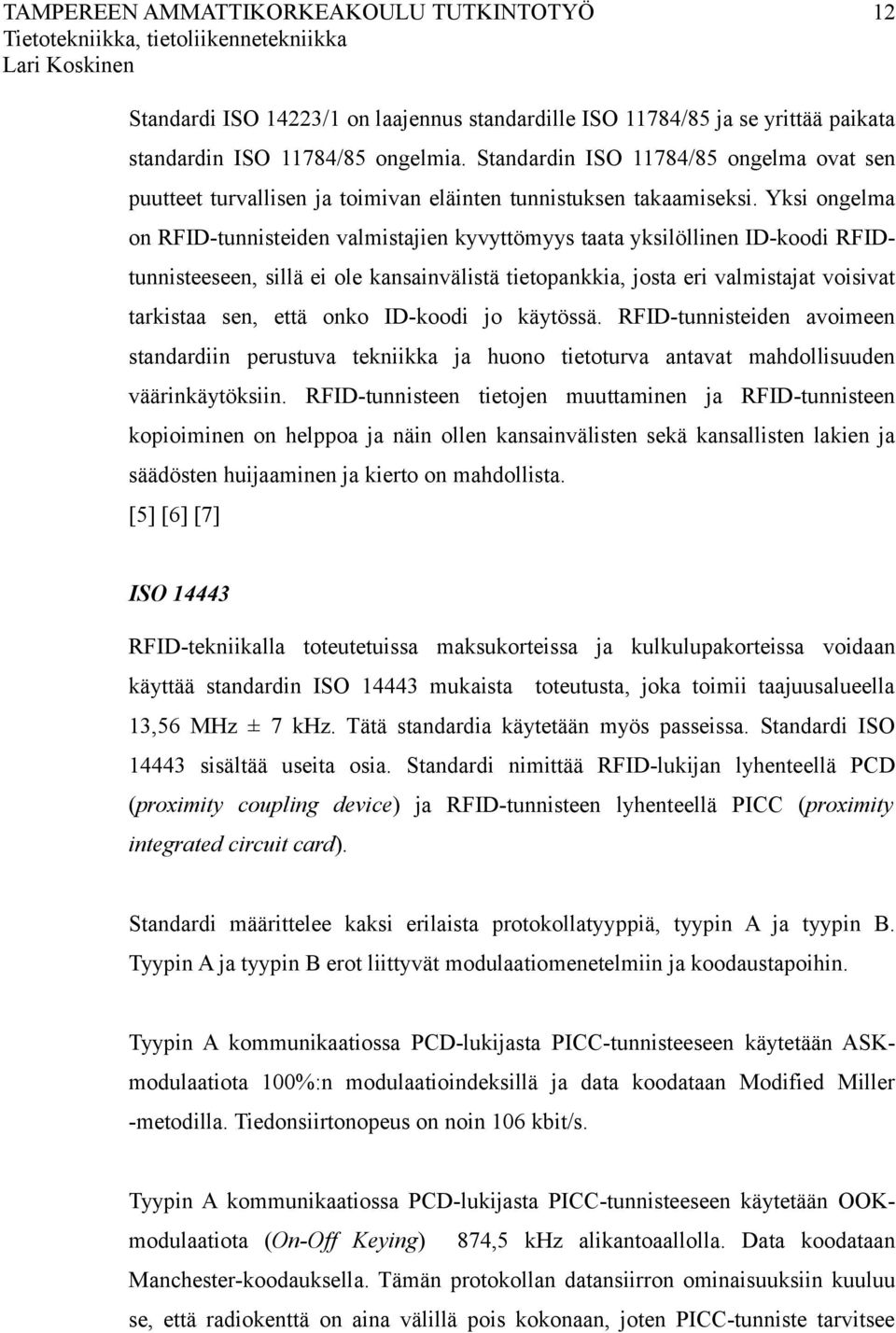 TAMPEREEN AMMATTIKORKEAKOULU TUTKINTOTYÖ 12
Tietotekniikka, tietoliikennetekniikka
Lari Koskinen

Standardi ISO 14223/1 on laajennus standardille ISO 11784/85 ja se yrittää paikata standardin ISO 11784/85 ongelmia. Standardin ISO 11784/85 ongelma ovat sen puutteet turvallisen ja toimivan eläinten tunnistuksen takaamiseksi. Yksi ongelma on RFID-tunnisteiden valmistajien kyvyttömyys taata yksilöllinen ID-koodi RFID-tunnisteeseen, sillä ei ole kansainvälistä tietopankkia, josta eri valmistajat voisivat tarkistaa sen, että onko ID-koodi jo käytössä. RFID-tunnisteiden avoimeen standardiin perustuva tekniikka ja huono tietoturva antavat mahdollisuuden väärinkäytöksiin. RFID-tunnisteen tietojen muuttaminen ja RFID-tunnisteen kopioiminen on helppoa ja näin ollen kansainvälisten sekä kansallisten lakien ja säädösten huijaaminen ja kierto on mahdollista.
[5] [6] [7]

ISO 14443

RFID-tekniikalla toteutetuissa maksukorteissa ja kulkulupakorteissa voidaan käyttää standardin ISO 14443 mukaista toteutusta, joka toimii taajuusalueella 13,56 MHz ± 7 kHz. Tätä standardia käytetään myös passeissa. Standardi ISO 14443 sisältää useita osia. Standardi nimittää RFID-lukijan lyhenteellä PCD (proximity coupling device) ja RFID-tunnisteen lyhenteellä PICC (proximity integrated circuit card).

Standardi määrittelee kaksi erilaista protokollatyyppiä, tyypin A ja tyypin B. Tyypin A ja tyypin B erot liittyvät modulaatiomenetelmiin ja koodaustapoihin.

Tyypin A kommunikaatiossa PCD-lukijasta PICC-tunnisteeseen käytetään ASK-modulaatiota 100%:n modulaatioindeksillä ja data koodataan Modified Miller -metodilla. Tiedonsiirtonopeus on noin 106 kbit/s.

Tyypin A kommunikaatiossa PCD-lukijasta PICC-tunnisteeseen käytetään OOK-modulaatiota (On-Off Keying) 874,5 kHz alikantoaallolla. Data koodataan Manchester-koodauksella. Tämän protokollan datansiirron ominaisuuksiin kuuluu se, että radiokenttä on aina välillä pois kokonaan, joten PICC-tunniste tarvitsee